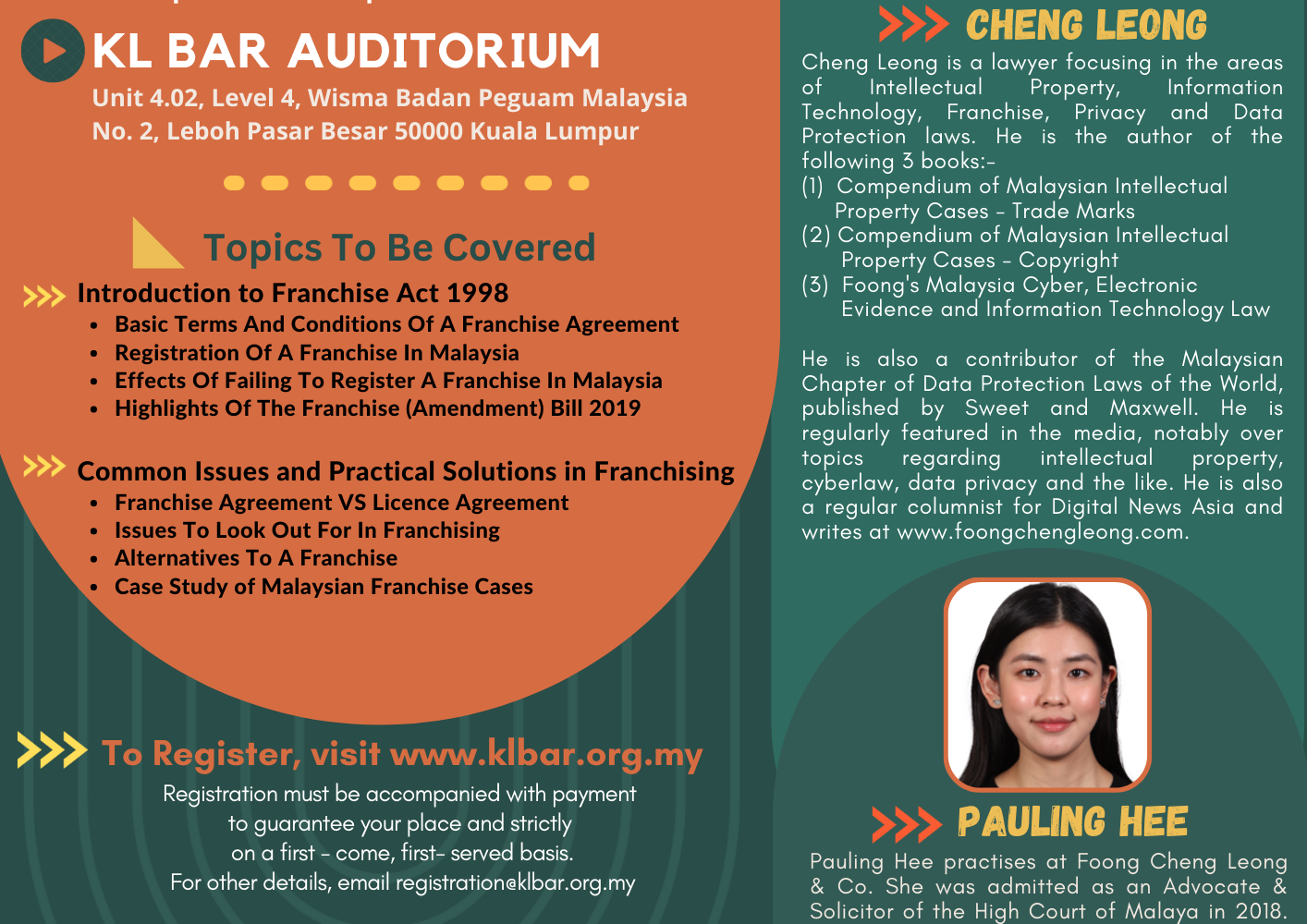 KL BAR AUDITORIUM
Unit 4.02, Level 4, Wisma Badan Peguam Malaysia
No. 2, Leboh Pasar Besar 50000 Kuala Lumpur

Topics To Be Covered

Introduction to Franchise Act 1998
- Basic Terms And Conditions Of A Franchise Agreement
- Registration Of A Franchise In Malaysia
- Effects Of Failing To Register A Franchise In Malaysia
- Highlights Of The Franchise (Amendment) Bill 2019

Common Issues and Practical Solutions in Franchising
- Franchise Agreement VS Licence Agreement
- Issues To Look Out For In Franchising
- Alternatives To A Franchise
- Case Study of Malaysian Franchise Cases

To Register, visit www.klbar.org.my
Registration must be accompanied with payment to guarantee your place and strictly on a first - come, first- served basis.
For other details, email registration@klbar.org.my

CHENG LEONG
Cheng Leong is a lawyer focusing in the areas of Intellectual Property, Information Technology, Franchise, Privacy and Data Protection laws. He is the author of the following 3 books:-
(1) Compendium of Malaysian Intellectual Property Cases - Trade Marks
(2) Compendium of Malaysian Intellectual Property Cases - Copyright
(3) Foong's Malaysia Cyber, Electronic Evidence and Information Technology Law

He is also a contributor of the Malaysian Chapter of Data Protection Laws of the World, published by Sweet and Maxwell. He is regularly featured in the media, notably over topics regarding intellectual property, cyberlaw, data privacy and the like. He is also a regular columnist for Digital News Asia and writes at www.foongchengleong.com.

PAULING HEE
Pauling Hee practises at Foong Cheng Leong & Co. She was admitted as an Advocate & Solicitor of the High Court of Malaya in 2018.